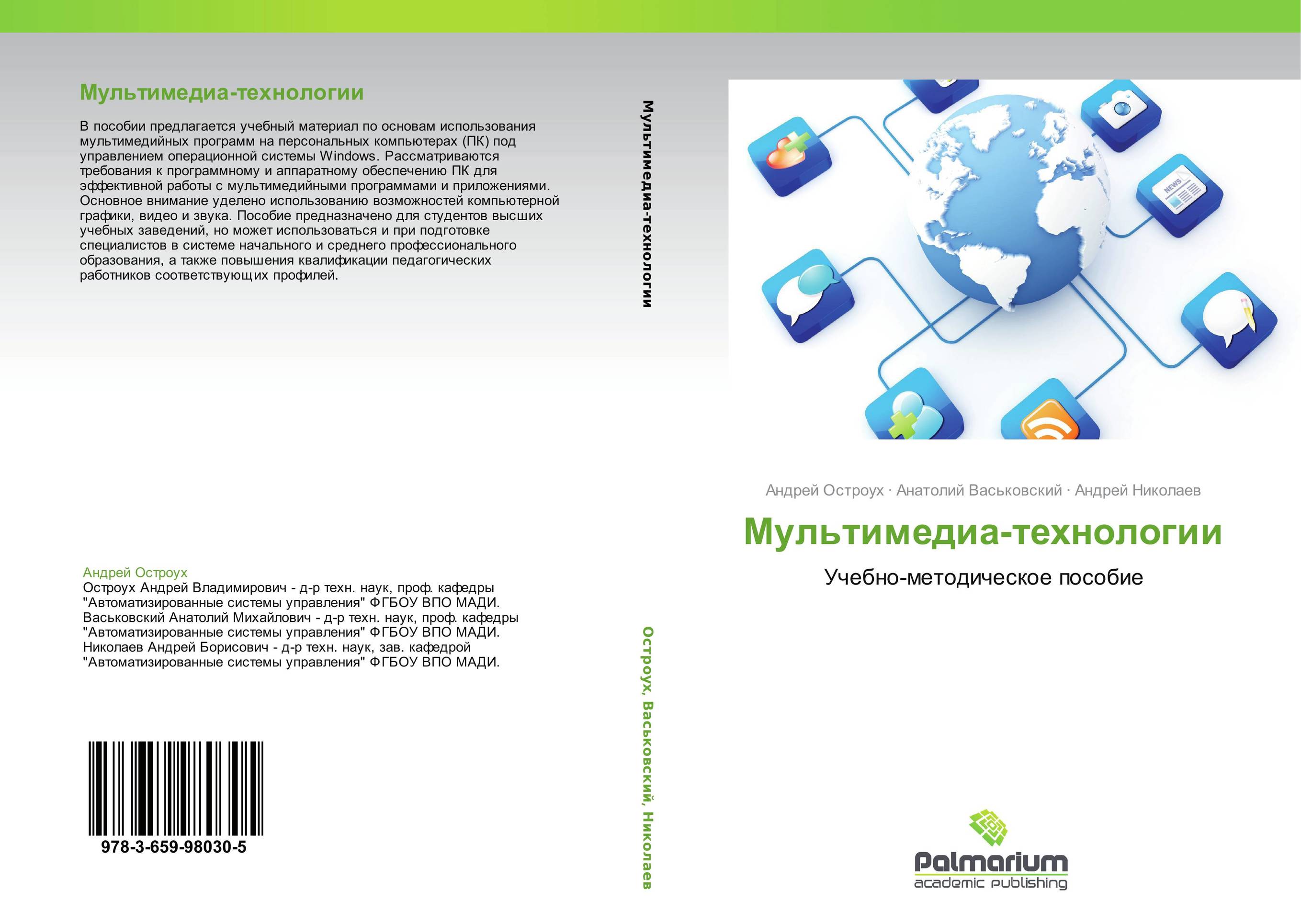 Мультимедиа-технологии

В пособии предлагается учебный материал по основам использования мультимедийных программ на персональных компьютерах (ПК) под управлением операционной системы Windows. Рассматриваются требования к программному и аппаратному обеспечению ПК для эффективной работы с мультимедийными программами и приложениями. Основное внимание уделено использованию возможностей компьютерной графики, видео и звука. Пособие предназначено для студентов высших учебных заведений, но может использоваться и при подготовке специалистов в системе начального и среднего профессионального образования, а также повышения квалификации педагогических работников соответствующих профилей.

Андрей Остроух
Остроух Андрей Владимирович - д-р техн. наук, проф. кафедры "Автоматизированные системы управления" ФГБОУ ВПО МАДИ. Васьковский Анатолий Михайлович - д-р техн. наук, проф. кафедры "Автоматизированные системы управления" ФГБОУ ВПО МАДИ. Николаев Андрей Борисович - д-р техн. наук, зав. кафедрой "Автоматизированные системы управления" ФГБОУ ВПО МАДИ.

978-3-659-98030-5

Мультимедиа-технологии

Остроух, Васьковский, Николаев

NEWS

Андрей Остроух · Анатолий Васьковский · Андрей Николаев

Мультимедиа-технологии

Учебно-методическое пособие

Palmarium
academic publishing